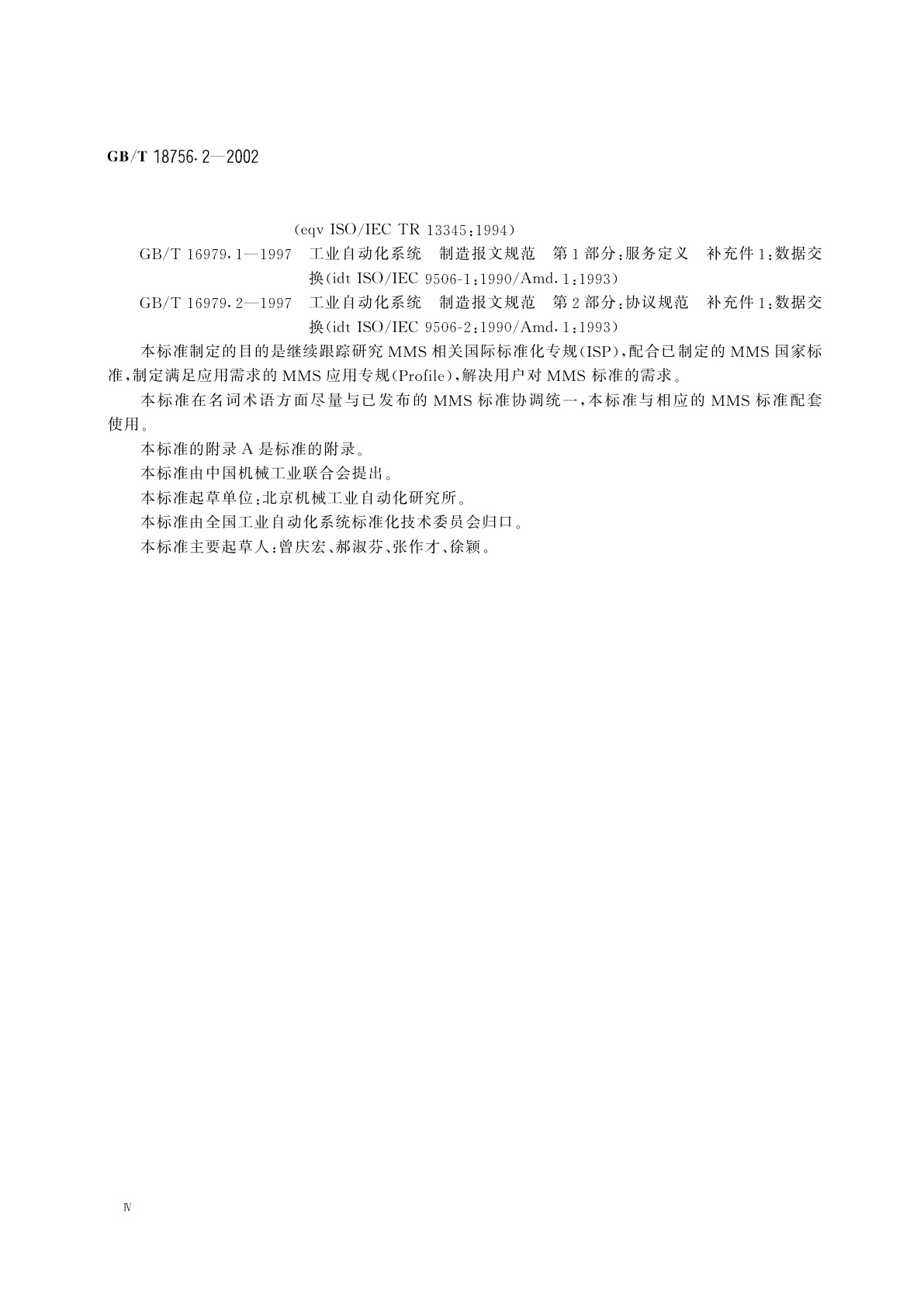 GB/T 18756.2—2002

(eqv ISO/IEC TR 13345:1994)

GB/T 16979.1—1997　工业自动化系统　制造报文规范　第1部分:服务定义　补充件1:数据交换(idt ISO/IEC 9506-1:1990/Amd.1:1993)

GB/T 16979.2—1997　工业自动化系统　制造报文规范　第2部分:协议规范　补充件1:数据交换(idt ISO/IEC 9506-2:1990/Amd.1:1993)

本标准制定的目的是继续跟踪研究MMS相关国际标准化专规(ISP),配合已制定的MMS国家标准,制定满足应用需求的MMS应用专规(Profile),解决用户对MMS标准的需求。

本标准在名词术语方面尽量与已发布的MMS标准协调统一,本标准与相应的MMS标准配套使用。

本标准的附录A是标准的附录。

本标准由中国机械工业联合会提出。

本标准起草单位:北京机械工业自动化研究所。

本标准由全国工业自动化系统标准化技术委员会归口。

本标准主要起草人:曾庆宏、郝淑芬、张作才、徐颖。

Ⅳ